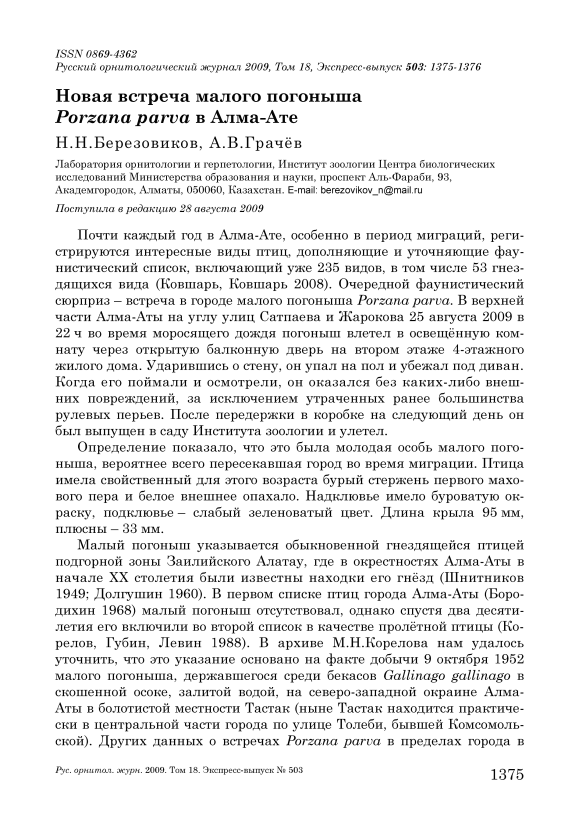 ISSN 0869-4362
Русский орнитологический журнал 2009, Том 18, Экспресс-выпуск 503: 1375-1376

Новая встреча малого погоныша
Porzana parva в Алма-Ате

Н.Н.Березовиков, А.В.Грачёв

Лаборатория орнитологии и герпетологии, Институт зоологии Центра биологических исследований Министерства образования и науки, проспект Аль-Фараби, 93, Академгородок, Алматы, 050060, Казахстан. E-mail: berezovikov_n@mail.ru

Поступила в редакцию 28 августа 2009

Почти каждый год в Алма-Ате, особенно в период миграций, регистрируются интересные виды птиц, дополняющие и уточняющие фаунистический список, включающий уже 235 видов, в том числе 53 гнездящихся вида (Ковшарь, Ковшарь 2008). Очередной фаунистический сюрприз – встреча в городе малого погоныша Porzana parva. В верхней части Алма-Аты на углу улиц Сатпаева и Жарокова 25 августа 2009 в 22 ч во время моросящего дождя погоныш влетел в освещённую комнату через открытую балконную дверь на втором этаже 4-этажного жилого дома. Ударившись о стену, он упал на пол и убежал под диван. Когда его поймали и осмотрели, он оказался без каких-либо внешних повреждений, за исключением утраченных ранее большинства рулевых перьев. После передержки в коробке на следующий день он был выпущен в саду Института зоологии и улетел.

Определение показало, что это была молодая особь малого погоныша, вероятнее всего пересекавшая город во время миграции. Птица имела свойственный для этого возраста бурый стержень первого махового пера и белое внешнее опахало. Надклювье имело буроватую окраску, подклювье – слабый зеленоватый цвет. Длина крыла 95 мм, плюсны – 33 мм.

Малый погоныш указывается обыкновенной гнездящейся птицей подгорной зоны Заилийского Алатау, где в окрестностях Алма-Аты в начале XX столетия были известны находки его гнёзд (Шнитников 1949; Долгушин 1960). В первом списке птиц города Алма-Аты (Бородихин 1968) малый погоныш отсутствовал, однако спустя два десятилетия его включили во второй список в качестве пролётной птицы (Корелов, Губин, Левин 1988). В архиве М.Н.Корелова нам удалось уточнить, что это указание основано на факте добычи 9 октября 1952 малого погоныша, державшегося среди бекасов Gallinago gallinago в скошенной осоке, залитой водой, на северо-западной окраине Алма-Аты в болотистой местности Тастак (ныне Тастак находится практически в центральной части города по улице Толеби, бывшей Комсомольской). Других данных о встречах Porzana parva в пределах города в

Рус. орнитол. журн. 2009. Том 18. Экспресс-выпуск № 503

1375